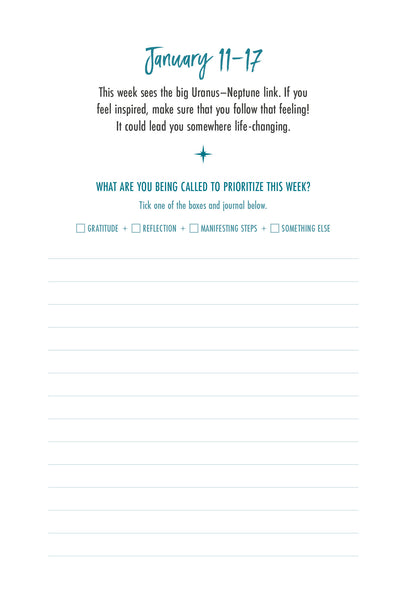 January 11–17

This week sees the big Uranus–Neptune link. If you feel inspired, make sure that you follow that feeling! It could lead you somewhere life-changing.

WHAT ARE YOU BEING CALLED TO PRIORITIZE THIS WEEK?

Tick one of the boxes and journal below.

☐ GRATITUDE + ☐ REFLECTION + ☐ MANIFESTING STEPS + ☐ SOMETHING ELSE